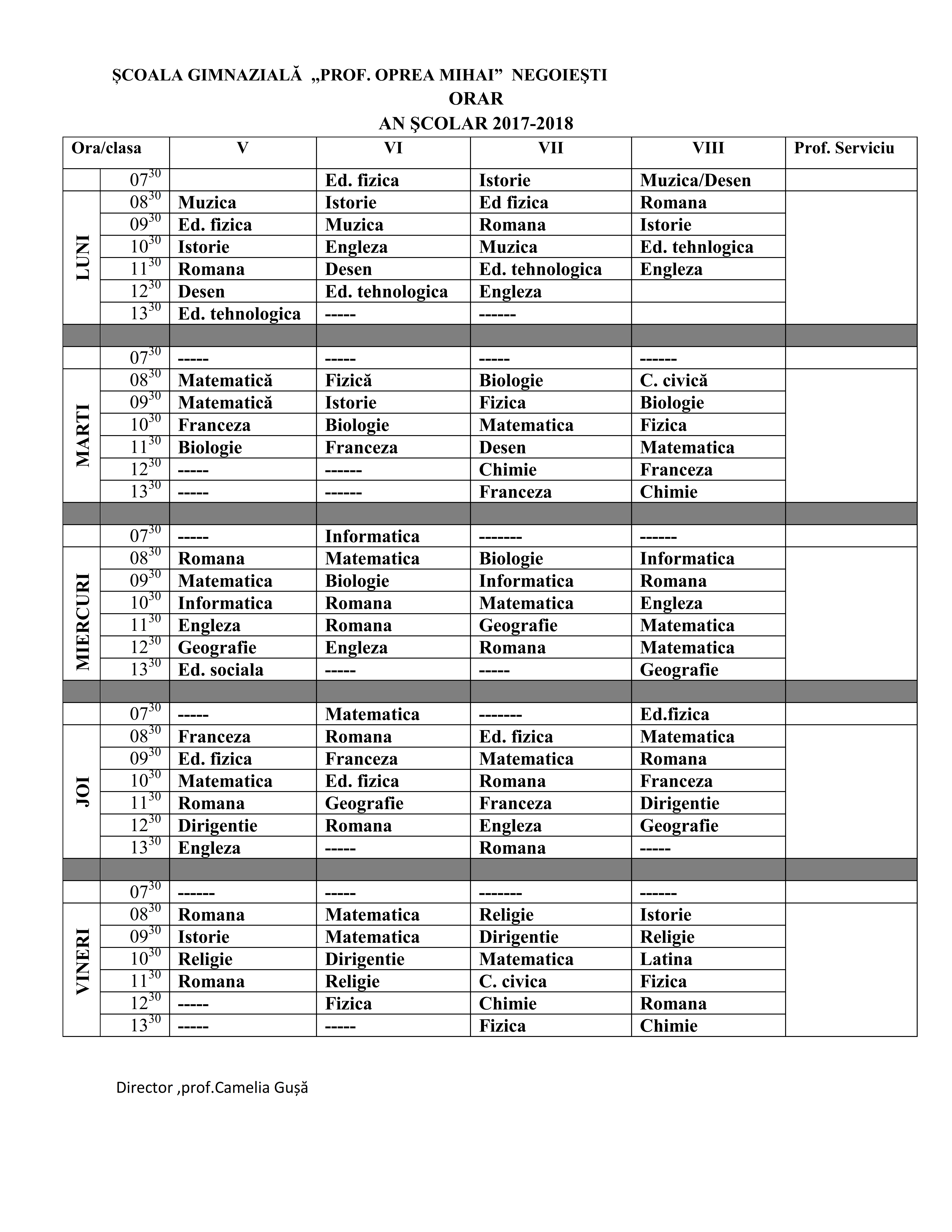 ŞCOALA GIMNAZIALĂ „PROF. OPREA MIHAI” NEGOIEŞTI
ORAR
AN ŞCOLAR 2017-2018

| Ora/clasa | | V | VI | VII | VIII | Prof. Serviciu |
|---|---|---|---|---|---|---|
| | $07^{30}$ | | Ed. fizica | Istorie | Muzica/Desen | |
| LUNI | $08^{30}$ | Muzica | Istorie | Ed fizica | Romana | |
| | $09^{30}$ | Ed. fizica | Muzica | Romana | Istorie | |
| | $10^{30}$ | Istorie | Engleza | Muzica | Ed. tehnlogica | |
| | $11^{30}$ | Romana | Desen | Ed. tehnologica | Engleza | |
| | $12^{30}$ | Desen | Ed. tehnologica | Engleza | | |
| | $13^{30}$ | Ed. tehnologica | ----- | ------ | | |
| | | | | | | |
| | $07^{30}$ | ----- | ----- | ----- | ------ | |
| MARTI | $08^{30}$ | Matematică | Fizică | Biologie | C. civică | |
| | $09^{30}$ | Matematică | Istorie | Fizica | Biologie | |
| | $10^{30}$ | Franceza | Biologie | Matematica | Fizica | |
| | $11^{30}$ | Biologie | Franceza | Desen | Matematica | |
| | $12^{30}$ | ----- | ------ | Chimie | Franceza | |
| | $13^{30}$ | ----- | ------ | Franceza | Chimie | |
| | | | | | | |
| | $07^{30}$ | ----- | Informatica | ------- | ------ | |
| MIERCURI | $08^{30}$ | Romana | Matematica | Biologie | Informatica | |
| | $09^{30}$ | Matematica | Biologie | Informatica | Romana | |
| | $10^{30}$ | Informatica | Romana | Matematica | Engleza | |
| | $11^{30}$ | Engleza | Romana | Geografie | Matematica | |
| | $12^{30}$ | Geografie | Engleza | Romana | Matematica | |
| | $13^{30}$ | Ed. sociala | ----- | ----- | Geografie | |
| | | | | | | |
| | $07^{30}$ | ----- | Matematica | ------- | Ed.fizica | |
| JOI | $08^{30}$ | Franceza | Romana | Ed. fizica | Matematica | |
| | $09^{30}$ | Ed. fizica | Franceza | Matematica | Romana | |
| | $10^{30}$ | Matematica | Ed. fizica | Romana | Franceza | |
| | $11^{30}$ | Romana | Geografie | Franceza | Dirigentie | |
| | $12^{30}$ | Dirigentie | Romana | Engleza | Geografie | |
| | $13^{30}$ | Engleza | ----- | Romana | ----- | |
| | | | | | | |
| | $07^{30}$ | ------ | ----- | ------- | ------ | |
| VINERI | $08^{30}$ | Romana | Matematica | Religie | Istorie | |
| | $09^{30}$ | Istorie | Matematica | Dirigentie | Religie | |
| | $10^{30}$ | Religie | Dirigentie | Matematica | Latina | |
| | $11^{30}$ | Romana | Religie | C. civica | Fizica | |
| | $12^{30}$ | ----- | Fizica | Chimie | Romana | |
| | $13^{30}$ | ----- | ----- | Fizica | Chimie | |

Director ,prof.Camelia Gușă